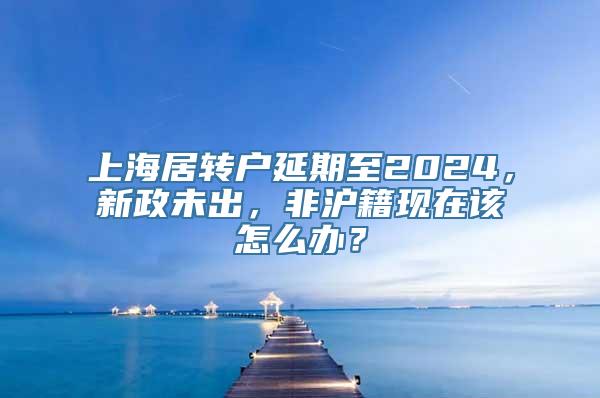 上海居转户延期至2024，新政未出，非沪籍现在该怎么办？